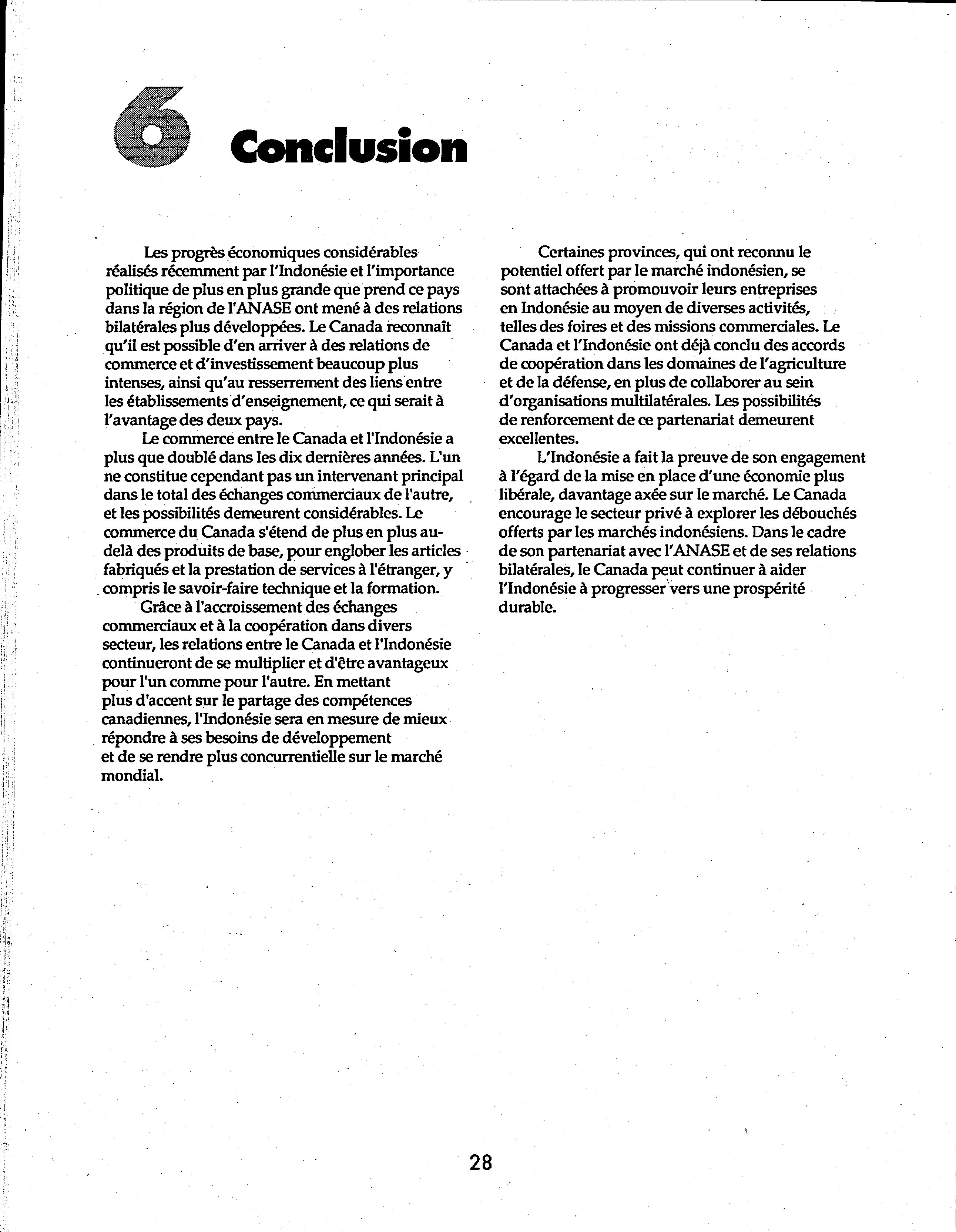 6 Conclusion

Les progrès économiques considérables réalisés récemment par l'Indonésie et l'importance politique de plus en plus grande que prend ce pays dans la région de l'ANASE ont mené à des relations bilatérales plus développées. Le Canada reconnaît qu'il est possible d'en arriver à des relations de commerce et d'investissement beaucoup plus intenses, ainsi qu'au resserrement des liens entre les établissements d'enseignement, ce qui serait à l'avantage des deux pays.

Le commerce entre le Canada et l'Indonésie a plus que doublé dans les dix dernières années. L'un ne constitue cependant pas un intervenant principal dans le total des échanges commerciaux de l'autre, et les possibilités demeurent considérables. Le commerce du Canada s'étend de plus en plus au-delà des produits de base, pour englober les articles fabriqués et la prestation de services à l'étranger, y compris le savoir-faire technique et la formation.

Grâce à l'accroissement des échanges commerciaux et à la coopération dans divers secteur, les relations entre le Canada et l'Indonésie continueront de se multiplier et d'être avantageux pour l'un comme pour l'autre. En mettant plus d'accent sur le partage des compétences canadiennes, l'Indonésie sera en mesure de mieux répondre à ses besoins de développement et de se rendre plus concurrentielle sur le marché mondial.

Certaines provinces, qui ont reconnu le potentiel offert par le marché indonésien, se sont attachées à promouvoir leurs entreprises en Indonésie au moyen de diverses activités, telles des foires et des missions commerciales. Le Canada et l'Indonésie ont déjà conclu des accords de coopération dans les domaines de l'agriculture et de la défense, en plus de collaborer au sein d'organisations multilatérales. Les possibilités de renforcement de ce partenariat demeurent excellentes.

L'Indonésie a fait la preuve de son engagement à l'égard de la mise en place d'une économie plus libérale, davantage axée sur le marché. Le Canada encourage le secteur privé à explorer les débouchés offerts par les marchés indonésiens. Dans le cadre de son partenariat avec l'ANASE et de ses relations bilatérales, le Canada peut continuer à aider l'Indonésie à progresser vers une prospérité durable.

28